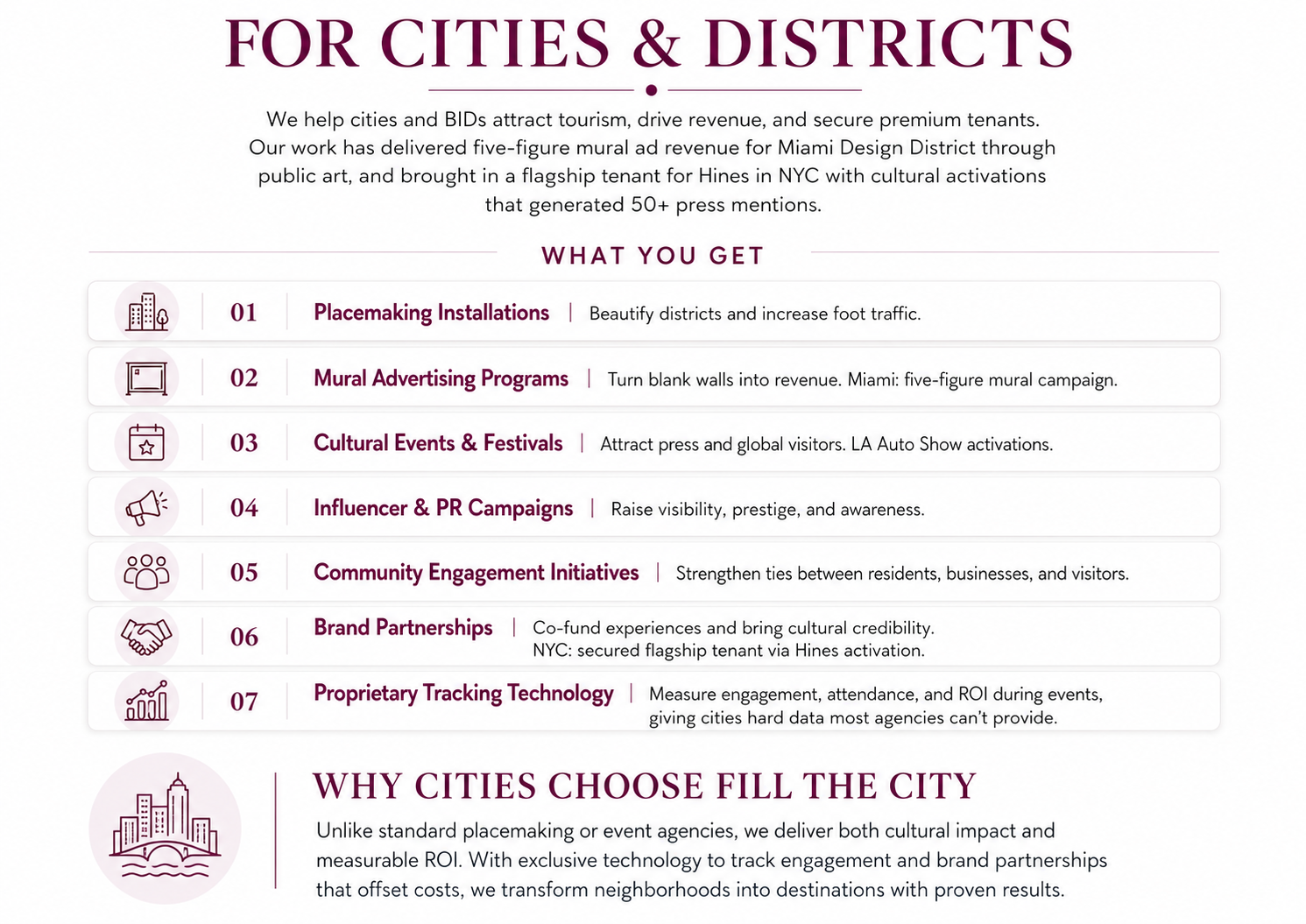 FOR CITIES & DISTRICTS

We help cities and BIDs attract tourism, drive revenue, and secure premium tenants. Our work has delivered five-figure mural ad revenue for Miami Design District through public art, and brought in a flagship tenant for Hines in NYC with cultural activations that generated 50+ press mentions.

WHAT YOU GET

01 Placemaking Installations | Beautify districts and increase foot traffic.

02 Mural Advertising Programs | Turn blank walls into revenue. Miami: five-figure mural campaign.

03 Cultural Events & Festivals | Attract press and global visitors. LA Auto Show activations.

04 Influencer & PR Campaigns | Raise visibility, prestige, and awareness.

05 Community Engagement Initiatives | Strengthen ties between residents, businesses, and visitors.

06 Brand Partnerships | Co-fund experiences and bring cultural credibility. NYC: secured flagship tenant via Hines activation.

07 Proprietary Tracking Technology | Measure engagement, attendance, and ROI during events, giving cities hard data most agencies can't provide.

WHY CITIES CHOOSE FILL THE CITY

Unlike standard placemaking or event agencies, we deliver both cultural impact and measurable ROI. With exclusive technology to track engagement and brand partnerships that offset costs, we transform neighborhoods into destinations with proven results.